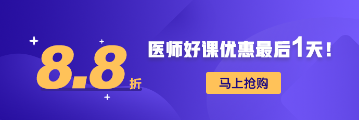 8.8折

医师好课优惠最后1天！

马上抢购